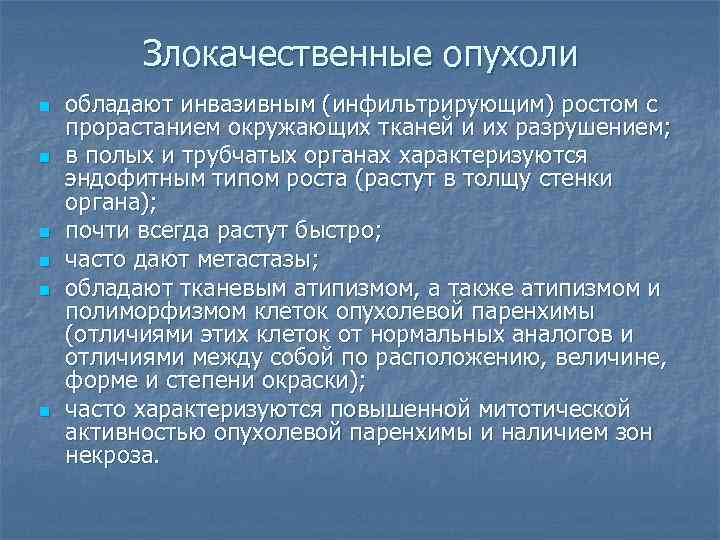 Злокачественные опухоли

- обладают инвазивным (инфильтрирующим) ростом с прорастанием окружающих тканей и их разрушением;
- в полых и трубчатых органах характеризуются эндофитным типом роста (растут в толщу стенки органа);
- почти всегда растут быстро;
- часто дают метастазы;
- обладают тканевым атипизмом, а также атипизмом и полиморфизмом клеток опухолевой паренхимы (отличиями этих клеток от нормальных аналогов и отличиями между собой по расположению, величине, форме и степени окраски);
- часто характеризуются повышенной митотической активностью опухолевой паренхимы и наличием зон некроза.